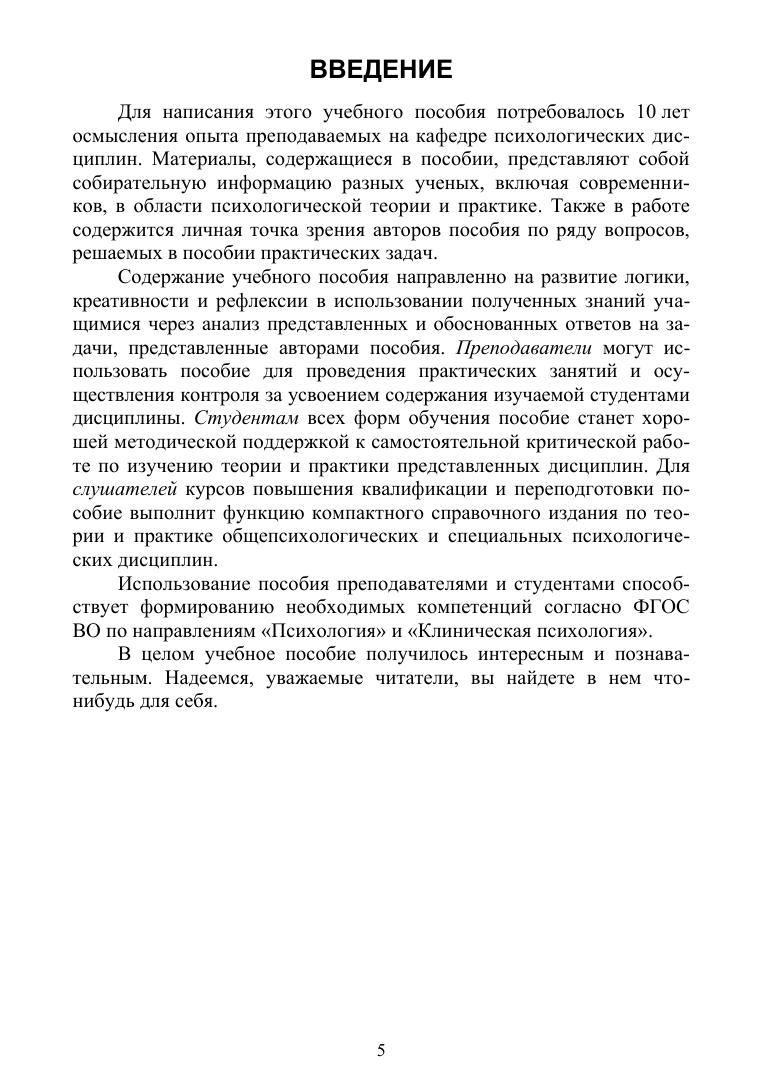 ВВЕДЕНИЕ

Для написания этого учебного пособия потребовалось 10 лет осмысления опыта преподаваемых на кафедре психологических дисциплин. Материалы, содержащиеся в пособии, представляют собой собирательную информацию разных ученых, включая современников, в области психологической теории и практике. Также в работе содержится личная точка зрения авторов пособия по ряду вопросов, решаемых в пособии практических задач.

Содержание учебного пособия направленно на развитие логики, креативности и рефлексии в использовании полученных знаний учащимися через анализ представленных и обоснованных ответов на задачи, представленные авторами пособия. Преподаватели могут использовать пособие для проведения практических занятий и осуществления контроля за усвоением содержания изучаемой студентами дисциплины. Студентам всех форм обучения пособие станет хорошей методической поддержкой к самостоятельной критической работе по изучению теории и практики представленных дисциплин. Для слушателей курсов повышения квалификации и переподготовки пособие выполнит функцию компактного справочного издания по теории и практике общепсихологических и специальных психологических дисциплин.

Использование пособия преподавателями и студентами способствует формированию необходимых компетенций согласно ФГОС ВО по направлениям «Психология» и «Клиническая психология».

В целом учебное пособие получилось интересным и познавательным. Надеемся, уважаемые читатели, вы найдете в нем что-нибудь для себя.

5